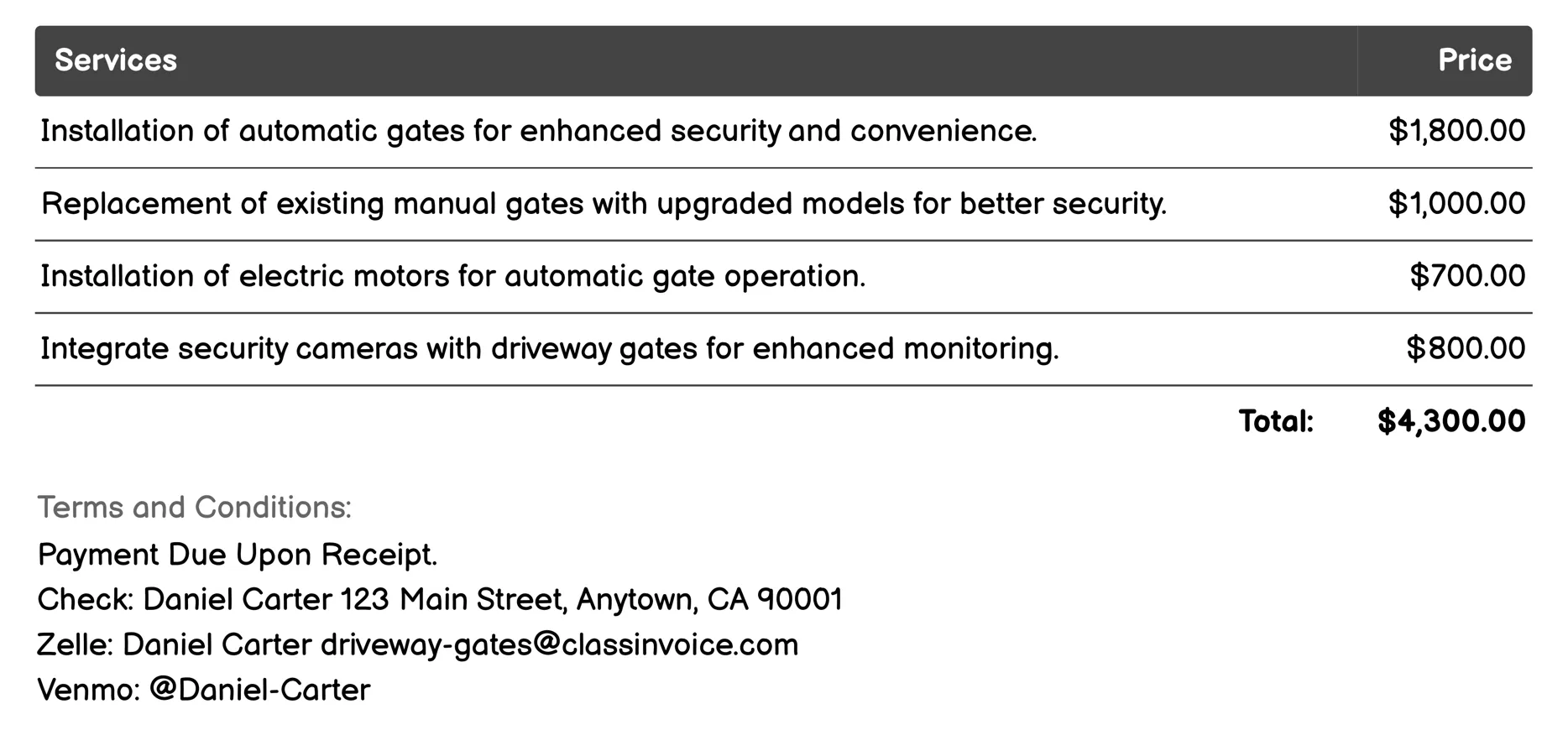 | Services | Price |
|---|---|
| Installation of automatic gates for enhanced security and convenience. | \$1,800.00 |
| Replacement of existing manual gates with upgraded models for better security. | \$1,000.00 |
| Installation of electric motors for automatic gate operation. | \$700.00 |
| Integrate security cameras with driveway gates for enhanced monitoring. | \$800.00 |
| Total: | \$4,300.00 |

Terms and Conditions:
Payment Due Upon Receipt.
Check: Daniel Carter 123 Main Street, Anytown, CA 90001
Zelle: Daniel Carter driveway-gates@classinvoice.com
Venmo: @Daniel-Carter